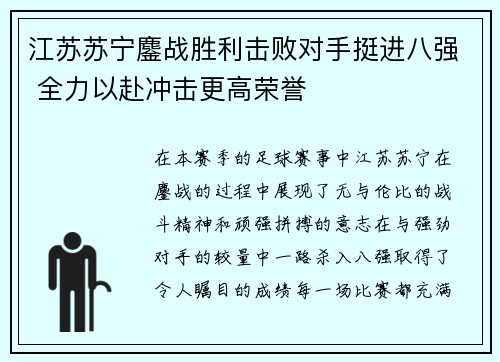 江苏苏宁鏖战胜利击败对手挺进八强 全力以赴冲击更高荣誉

在本赛季的足球赛事中江苏苏宁在鏖战的过程中展现了无与伦比的战斗精神和顽强拼搏的意志在与强劲对手的较量中一路杀入八强取得了令人瞩目的成绩每一场比赛都充满